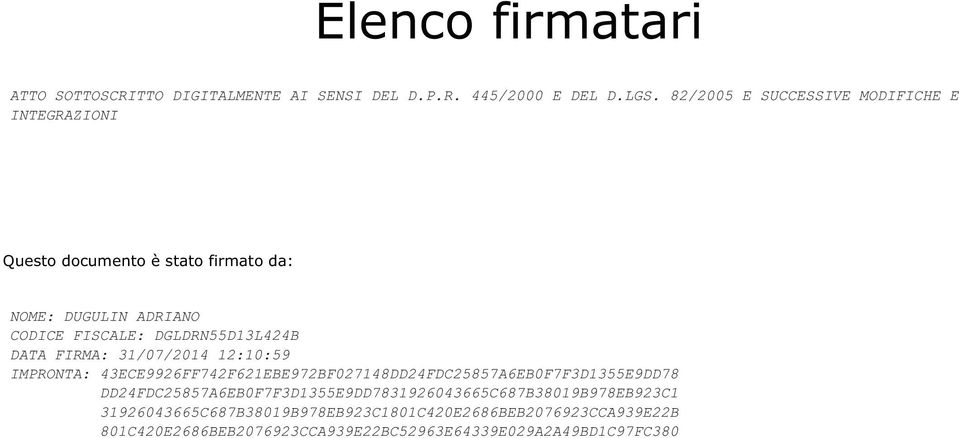 Elenco firmatari

ATTO SOTTOSCRITTO DIGITALMENTE AI SENSI DEL D.P.R. 445/2000 E DEL D.LGS. 82/2005 E SUCCESSIVE MODIFICHE E INTEGRAZIONI

Questo documento è stato firmato da:

NOME: DUGULIN ADRIANO
CODICE FISCALE: DGLDRN55D13L424B
DATA FIRMA: 31/07/2014 12:10:59
IMPRONTA: 43ECE9926FF742F621EBE972BF027148DD24FDC25857A6EB0F7F3D1355E9DD78
DD24FDC25857A6EB0F7F3D1355E9DD7831926043665C687B38019B978EB923C1
31926043665C687B38019B978EB923C1801C420E2686BEB2076923CCA939E22B
801C420E2686BEB2076923CCA939E22BC52963E64339E029A2A49BD1C97FC380